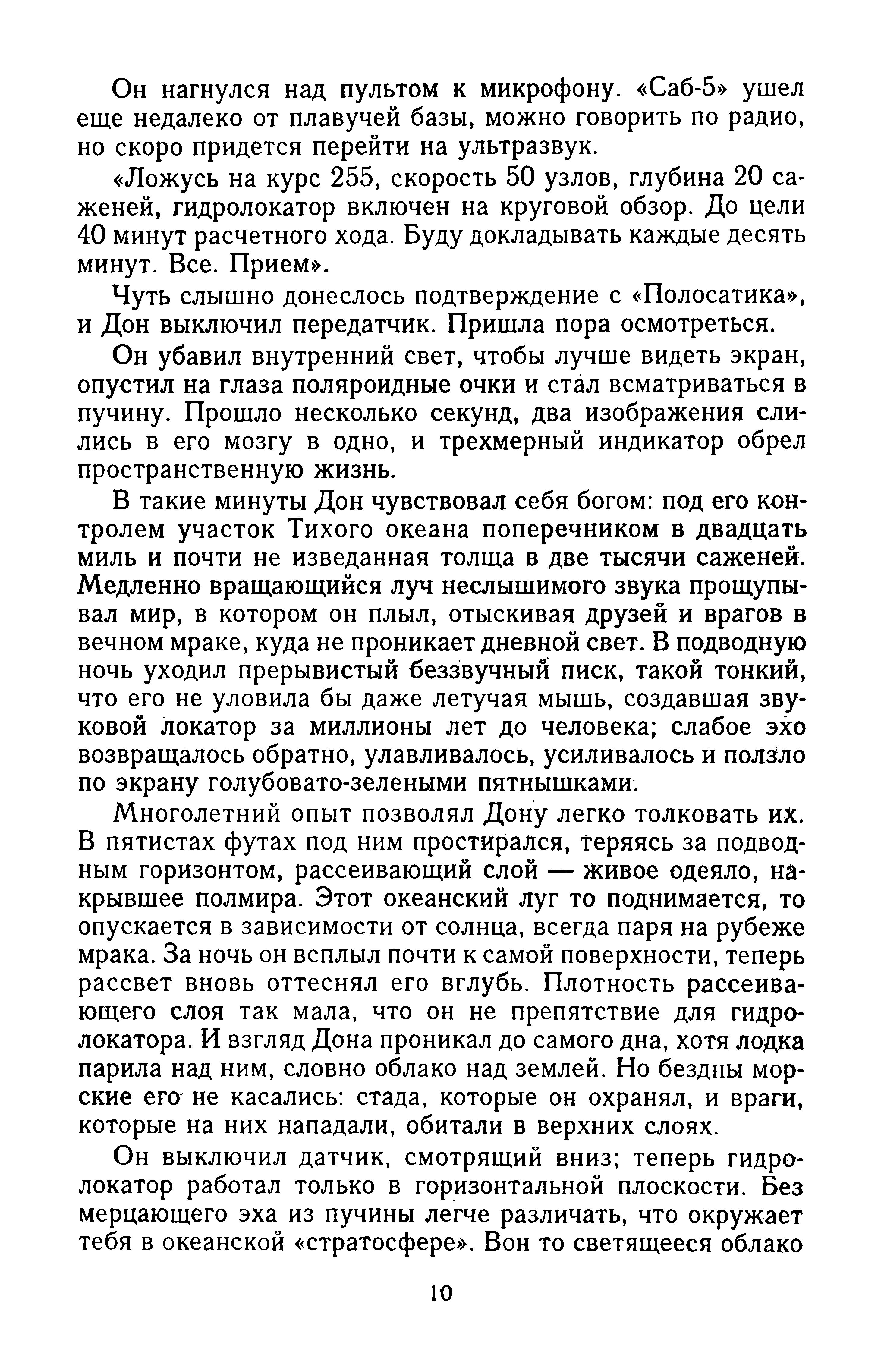 Он нагнулся над пультом к микрофону. «Саб-5» ушел еще недалеко от плавучей базы, можно говорить по радио, но скоро придется перейти на ультразвук.

«Ложусь на курс 255, скорость 50 узлов, глубина 20 саженей, гидролокатор включен на круговой обзор. До цели 40 минут расчетного хода. Буду докладывать каждые десять минут. Все. Прием».

Чуть слышно донеслось подтверждение с «Полосатика», и Дон выключил передатчик. Пришла пора осмотреться.

Он убавил внутренний свет, чтобы лучше видеть экран, опустил на глаза поляроидные очки и стал всматриваться в пучину. Прошло несколько секунд, два изображения слились в его мозгу в одно, и трехмерный индикатор обрел пространственную жизнь.

В такие минуты Дон чувствовал себя богом: под его контролем участок Тихого океана поперечником в двадцать миль и почти не изведанная толща в две тысячи саженей. Медленно вращающийся луч неслышимого звука прощупывал мир, в котором он плыл, отыскивая друзей и врагов в вечном мраке, куда не проникает дневной свет. В подводную ночь уходил прерывистый беззвучный писк, такой тонкий, что его не уловила бы даже летучая мышь, создавшая звуковой локатор за миллионы лет до человека; слабое эхо возвращалось обратно, улавливалось, усиливалось и ползло по экрану голубовато-зелеными пятнышками.

Многолетний опыт позволял Дону легко толковать их. В пятистах футах под ним простирался, теряясь за подводным горизонтом, рассеивающий слой — живое одеяло, накрывшее полмира. Этот океанский луг то поднимается, то опускается в зависимости от солнца, всегда паря на рубеже мрака. За ночь он всплыл почти к самой поверхности, теперь рассвет вновь оттеснял его вглубь. Плотность рассеивающего слоя так мала, что он не препятствие для гидролокатора. И взгляд Дона проникал до самого дна, хотя лодка парила над ним, словно облако над землей. Но бездны морские его не касались: стада, которые он охранял, и враги, которые на них нападали, обитали в верхних слоях.

Он выключил датчик, смотрящий вниз; теперь гидролокатор работал только в горизонтальной плоскости. Без мерцающего эха из пучины легче различать, что окружает тебя в океанской «стратосфере». Вон то светящееся облако

10